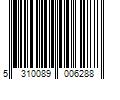 5 310089 006288